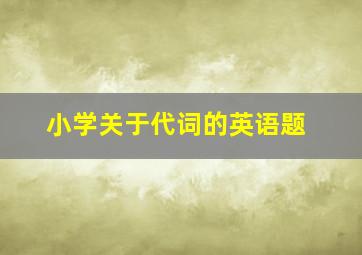 小学关于代词的英语题